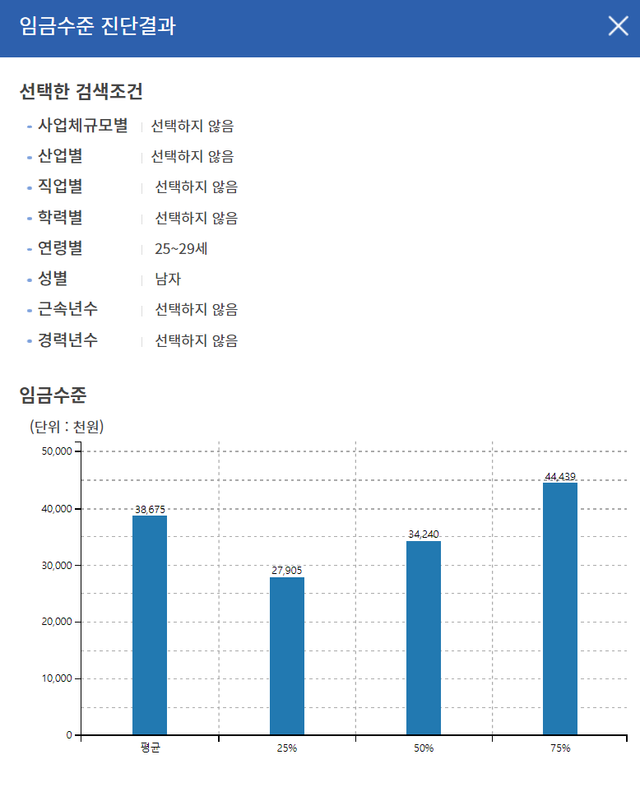 임금수준 진단결과

선택한 검색조건

- 사업체규모별 | 선택하지 않음
- 산업별 | 선택하지 않음
- 직업별 | 선택하지 않음
- 학력별 | 선택하지 않음
- 연령별 | 25~29세
- 성별 | 남자
- 근속년수 | 선택하지 않음
- 경력년수 | 선택하지 않음

임금수준

(단위 : 천원)

50,000
40,000
30,000
20,000
10,000
0

38,675
27,905
34,240
44,439

평균
25%
50%
75%